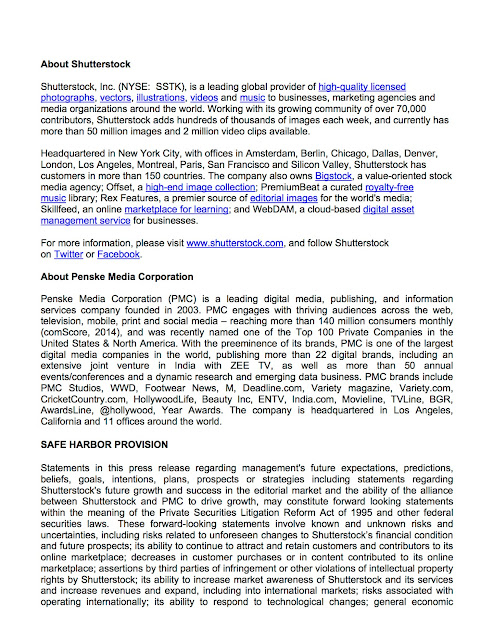 About Shutterstock

Shutterstock, Inc. (NYSE: SSTK), is a leading global provider of high-quality licensed photographs, vectors, illustrations, videos and music to businesses, marketing agencies and media organizations around the world. Working with its growing community of over 70,000 contributors, Shutterstock adds hundreds of thousands of images each week, and currently has more than 50 million images and 2 million video clips available.

Headquartered in New York City, with offices in Amsterdam, Berlin, Chicago, Dallas, Denver, London, Los Angeles, Montreal, Paris, San Francisco and Silicon Valley, Shutterstock has customers in more than 150 countries. The company also owns Bigstock, a value-oriented stock media agency; Offset, a high-end image collection; PremiumBeat a curated royalty-free music library; Rex Features, a premier source of editorial images for the world's media; Skillfeed, an online marketplace for learning; and WebDAM, a cloud-based digital asset management service for businesses.

For more information, please visit www.shutterstock.com, and follow Shutterstock on Twitter or Facebook.

About Penske Media Corporation

Penske Media Corporation (PMC) is a leading digital media, publishing, and information services company founded in 2003. PMC engages with thriving audiences across the web, television, mobile, print and social media – reaching more than 140 million consumers monthly (comScore, 2014), and was recently named one of the Top 100 Private Companies in the United States & North America. With the preeminence of its brands, PMC is one of the largest digital media companies in the world, publishing more than 22 digital brands, including an extensive joint venture in India with ZEE TV, as well as more than 50 annual events/conferences and a dynamic research and emerging data business. PMC brands include PMC Studios, WWD, Footwear News, M, Deadline.com, Variety magazine, Variety.com, CricketCountry.com, HollywoodLife, Beauty Inc, ENTV, India.com, Movieline, TVLine, BGR, AwardsLine, @hollywood, Year Awards. The company is headquartered in Los Angeles, California and 11 offices around the world.

SAFE HARBOR PROVISION

Statements in this press release regarding management's future expectations, predictions, beliefs, goals, intentions, plans, prospects or strategies including statements regarding Shutterstock's future growth and success in the editorial market and the ability of the alliance between Shutterstock and PMC to drive growth, may constitute forward looking statements within the meaning of the Private Securities Litigation Reform Act of 1995 and other federal securities laws. These forward-looking statements involve known and unknown risks and uncertainties, including risks related to unforeseen changes to Shutterstock's financial condition and future prospects; its ability to continue to attract and retain customers and contributors to its online marketplace; decreases in customer purchases or in content contributed to its online marketplace; assertions by third parties of infringement or other violations of intellectual property rights by Shutterstock; its ability to increase market awareness of Shutterstock and its services and increase revenues and expand, including into international markets; risks associated with operating internationally; its ability to respond to technological changes; general economic